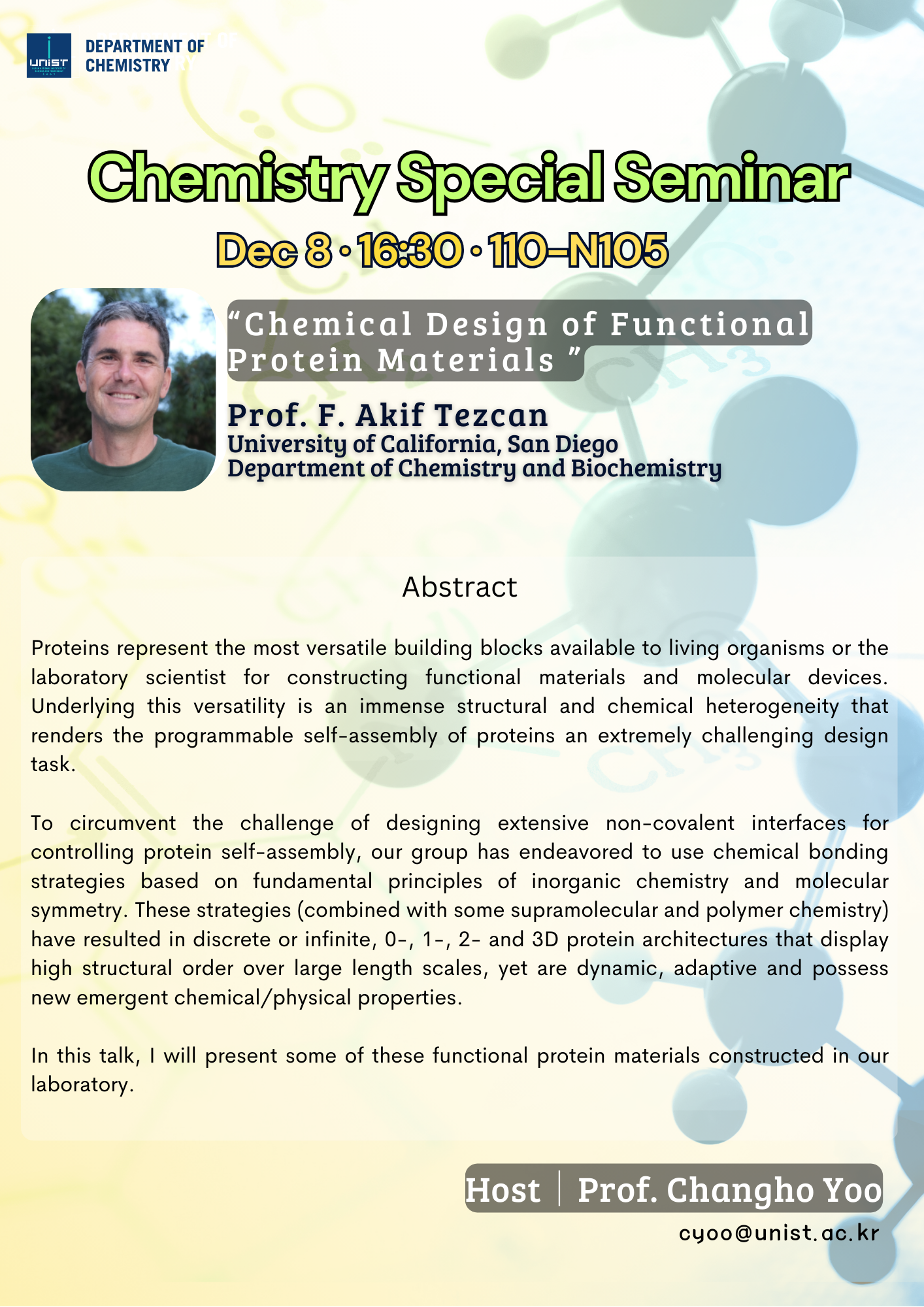 UNIST DEPARTMENT OF CHEMISTRY

Chemistry Special Seminar

Dec 8 • 16:30 • 110-N105

“Chemical Design of Functional Protein Materials ”

Prof. F. Akif Tezcan
University of California, San Diego
Department of Chemistry and Biochemistry

Abstract

Proteins represent the most versatile building blocks available to living organisms or the laboratory scientist for constructing functional materials and molecular devices. Underlying this versatility is an immense structural and chemical heterogeneity that renders the programmable self-assembly of proteins an extremely challenging design task.

To circumvent the challenge of designing extensive non-covalent interfaces for controlling protein self-assembly, our group has endeavored to use chemical bonding strategies based on fundamental principles of inorganic chemistry and molecular symmetry. These strategies (combined with some supramolecular and polymer chemistry) have resulted in discrete or infinite, 0-, 1-, 2- and 3D protein architectures that display high structural order over large length scales, yet are dynamic, adaptive and possess new emergent chemical/physical properties.

In this talk, I will present some of these functional protein materials constructed in our laboratory.

Host | Prof. Changho Yoo
cyoo@unist.ac.kr